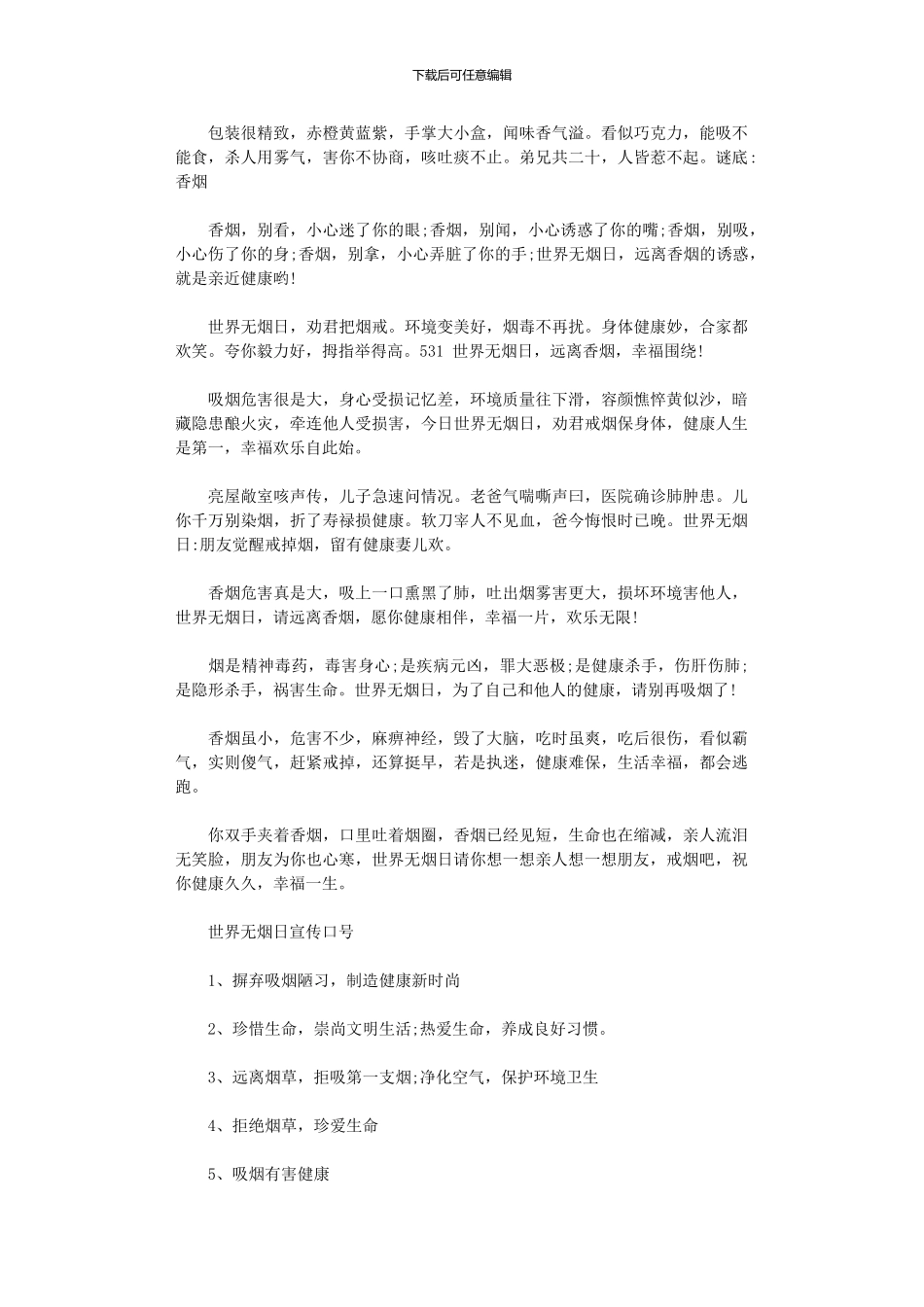 下载后可任意编辑

包装很精致，赤橙黄蓝紫，手掌大小盒，闻味香气溢。看似巧克力，能吸不能食，杀人用雾气，害你不协商，咳吐痰不止。弟兄共二十，人皆惹不起。谜底:香烟

香烟，别看，小心迷了你的眼;香烟，别闻，小心诱惑了你的嘴;香烟，别吸，小心伤了你的身;香烟，别拿，小心弄脏了你的手;世界无烟日，远离香烟的诱惑，就是亲近健康哟!

世界无烟日，劝君把烟戒。环境变美好，烟毒不再扰。身体健康妙，合家都欢笑。夸你毅力好，拇指举得高。531 世界无烟日，远离香烟，幸福围绕!

吸烟危害很是大，身心受损记忆差，环境质量往下滑，容颜憔悴黄似沙，暗藏隐患酿火灾，牵连他人受损害，今日世界无烟日，劝君戒烟保身体，健康人生是第一，幸福欢乐自此始。

亮屋敞室咳声传，儿子急速问情况。老爸气喘嘶声曰，医院确诊肺肿患。儿你千万别染烟，折了寿禄损健康。软刀宰人不见血，爸今悔恨时已晚。世界无烟日:朋友觉醒戒掉烟，留有健康妻儿欢。

香烟危害真是大，吸上一口熏黑了肺，吐出烟雾害更大，损坏环境害他人，世界无烟日，请远离香烟，愿你健康相伴，幸福一片，欢乐无限!

烟是精神毒药，毒害身心;是疾病元凶，罪大恶极;是健康杀手，伤肝伤肺;是隐形杀手，祸害生命。世界无烟日，为了自己和他人的健康，请别再吸烟了!

香烟虽小，危害不少，麻痹神经，毁了大脑，吃时虽爽，吃后很伤，看似霸气，实则傻气，赶紧戒掉，还算挺早，若是执迷，健康难保，生活幸福，都会逃跑。

你双手夹着香烟，口里吐着烟圈，香烟已经见短，生命也在缩减，亲人流泪无笑脸，朋友为你也心寒，世界无烟日请你想一想亲人想一想朋友，戒烟吧，祝你健康久久，幸福一生。

世界无烟日宣传口号

1、摒弃吸烟陋习，制造健康新时尚

2、珍惜生命，崇尚文明生活;热爱生命，养成良好习惯。

3、远离烟草，拒吸第一支烟;净化空气，保护环境卫生

4、拒绝烟草，珍爱生命

5、吸烟有害健康